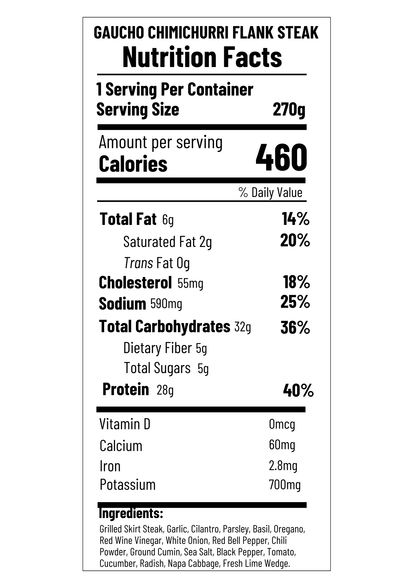 GAUCHO CHIMICHURRI FLANK STEAK
Nutrition Facts

1 Serving Per Container
Serving Size 270g

Amount per serving
Calories 460

% Daily Value

Total Fat 6g 14%
Saturated Fat 2g 20%
Trans Fat 0g
Cholesterol 55mg 18%
Sodium 590mg 25%
Total Carbohydrates 32g 36%
Dietary Fiber 5g
Total Sugars 5g
Protein 28g 40%

Vitamin D 0mcg
Calcium 60mg
Iron 2.8mg
Potassium 700mg

Ingredients:
Grilled Skirt Steak, Garlic, Cilantro, Parsley, Basil, Oregano, Red Wine Vinegar, White Onion, Red Bell Pepper, Chili Powder, Ground Cumin, Sea Salt, Black Pepper, Tomato, Cucumber, Radish, Napa Cabbage, Fresh Lime Wedge.